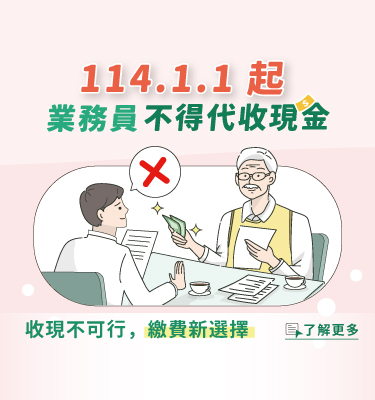 114.1.1 起

業務員 不得代收現金

收現不可行，繳費新選擇

了解更多